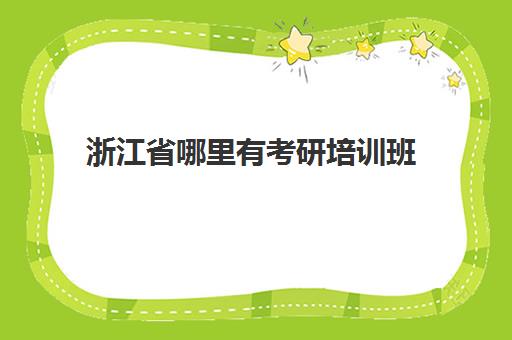 浙江省哪里有考研培训班